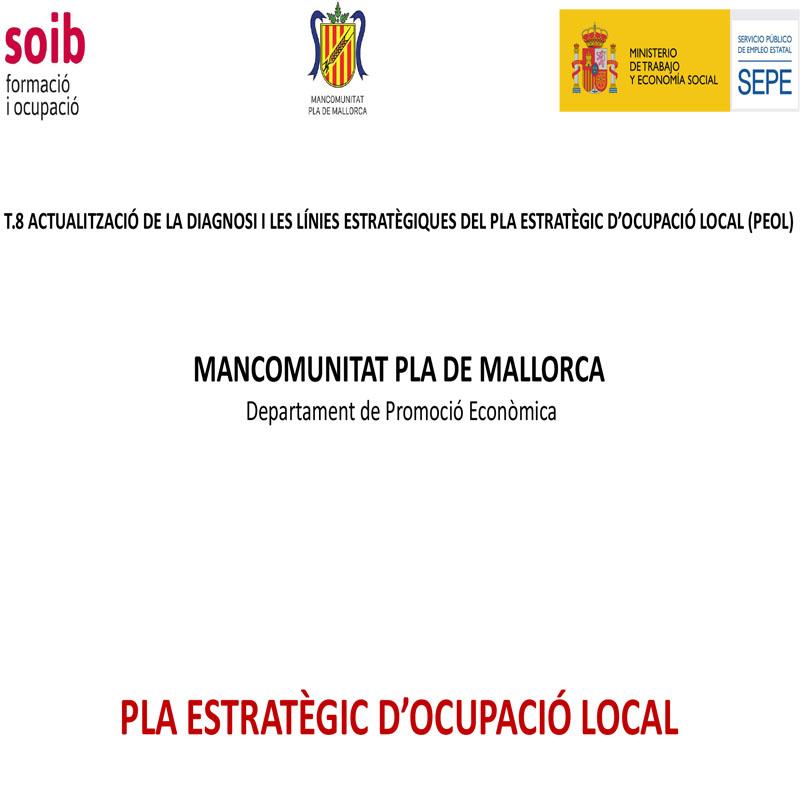 soib
formació
i ocupació

MANCOMUNITAT
PLA DE MALLORCA

MINISTERIO
DE TRABAJO
Y ECONOMÍA SOCIAL

SERVICIO PÚBLICO
DE EMPLEO ESTATAL
SEPE

T.8 ACTUALITZACIÓ DE LA DIAGNOSI I LES LÍNIES ESTRATÈGIQUES DEL PLA ESTRATÈGIC D'OCUPACIÓ LOCAL (PEOL)

MANCOMUNITAT PLA DE MALLORCA
Departament de Promoció Econòmica

PLA ESTRATÈGIC D'OCUPACIÓ LOCAL